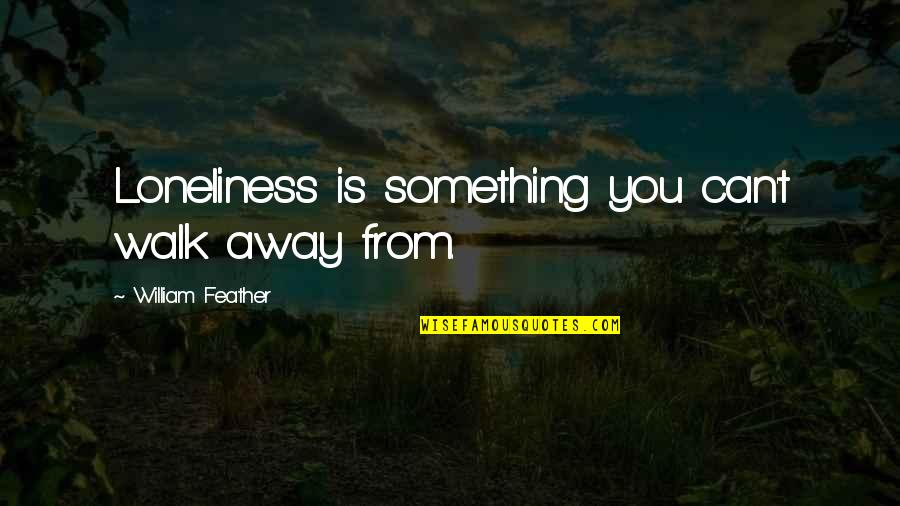 Loneliness is something you can't walk away from.

~ William Feather

WISEFAMOUSQUOTES.COM